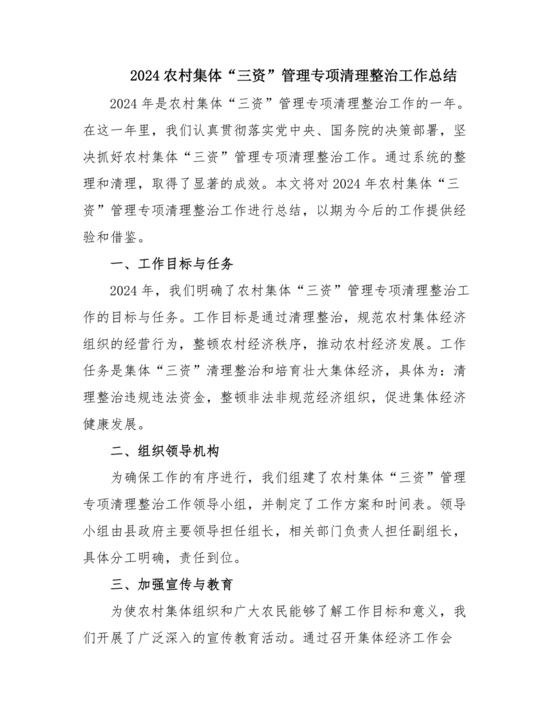 2024 农村集体“三资”管理专项清理整治工作总结

2024 年是农村集体“三资”管理专项清理整治工作的一年。在这一年里，我们认真贯彻落实党中央、国务院的决策部署，坚决抓好农村集体“三资”管理专项清理整治工作。通过系统的整理和清理，取得了显著的成效。本文将对 2024 年农村集体“三资”管理专项清理整治工作进行总结，以期为今后的工作提供经验和借鉴。

一、工作目标与任务

2024 年，我们明确了农村集体“三资”管理专项清理整治工作的目标与任务。工作目标是通过清理整治，规范农村集体经济组织的经营行为，整顿农村经济秩序，推动农村经济发展。工作任务是集体“三资”清理整治和培育壮大集体经济，具体为：清理整治违规违法资金，整顿非法非规范经济组织，促进集体经济健康发展。

二、组织领导机构

为确保工作的有序进行，我们组建了农村集体“三资”管理专项清理整治工作领导小组，并制定了工作方案和时间表。领导小组由县政府主要领导担任组长，相关部门负责人担任副组长，具体分工明确，责任到位。

三、加强宣传与教育

为使农村集体组织和广大农民能够了解工作目标和意义，我们开展了广泛深入的宣传教育活动。通过召开集体经济工作会